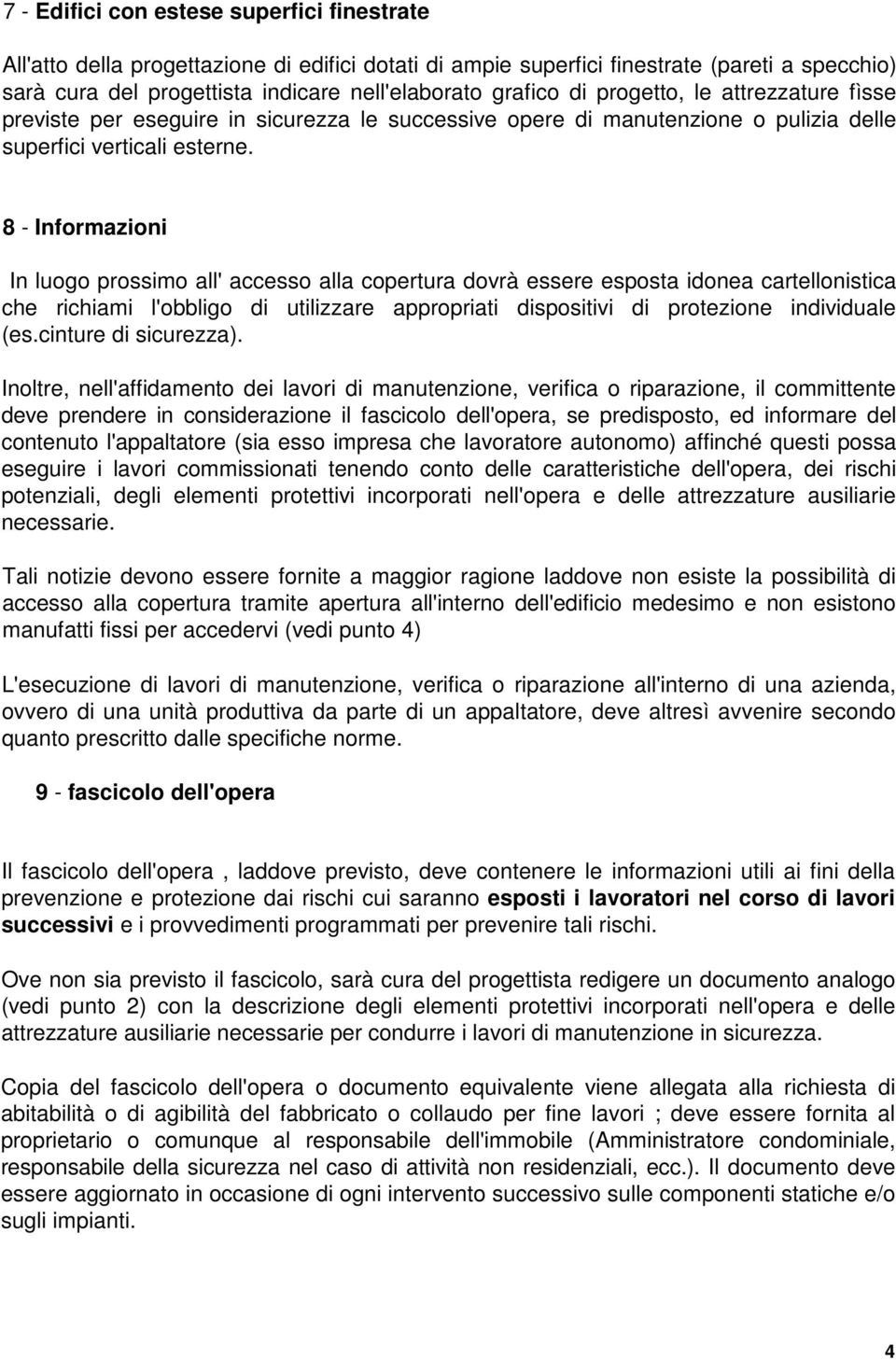 7 - Edifici con estese superfici finestrate

All'atto della progettazione di edifici dotati di ampie superfici finestrate (pareti a specchio) sarà cura del progettista indicare nell'elaborato grafico di progetto, le attrezzature fisse previste per eseguire in sicurezza le successive opere di manutenzione o pulizia delle superfici verticali esterne.

8 - Informazioni

In luogo prossimo all' accesso alla copertura dovrà essere esposta idonea cartellonistica che richiami l'obbligo di utilizzare appropriati dispositivi di protezione individuale (es.cinture di sicurezza).

Inoltre, nell'affidamento dei lavori di manutenzione, verifica o riparazione, il committente deve prendere in considerazione il fascicolo dell'opera, se predisposto, ed informare del contenuto l'appaltatore (sia esso impresa che lavoratore autonomo) affinché questi possa eseguire i lavori commissionati tenendo conto delle caratteristiche dell'opera, dei rischi potenziali, degli elementi protettivi incorporati nell'opera e delle attrezzature ausiliarie necessarie.

Tali notizie devono essere fornite a maggior ragione laddove non esiste la possibilità di accesso alla copertura tramite apertura all'interno dell'edificio medesimo e non esistono manufatti fissi per accedervi (vedi punto 4)

L'esecuzione di lavori di manutenzione, verifica o riparazione all'interno di una azienda, ovvero di una unità produttiva da parte di un appaltatore, deve altresì avvenire secondo quanto prescritto dalle specifiche norme.

9 - fascicolo dell'opera

Il fascicolo dell'opera , laddove previsto, deve contenere le informazioni utili ai fini della prevenzione e protezione dai rischi cui saranno esposti i lavoratori nel corso di lavori successivi e i provvedimenti programmati per prevenire tali rischi.

Ove non sia previsto il fascicolo, sarà cura del progettista redigere un documento analogo (vedi punto 2) con la descrizione degli elementi protettivi incorporati nell'opera e delle attrezzature ausiliarie necessarie per condurre i lavori di manutenzione in sicurezza.

Copia del fascicolo dell'opera o documento equivalente viene allegata alla richiesta di abitabilità o di agibilità del fabbricato o collaudo per fine lavori ; deve essere fornita al proprietario o comunque al responsabile dell'immobile (Amministratore condominiale, responsabile della sicurezza nel caso di attività non residenziali, ecc.). Il documento deve essere aggiornato in occasione di ogni intervento successivo sulle componenti statiche e/o sugli impianti.

4